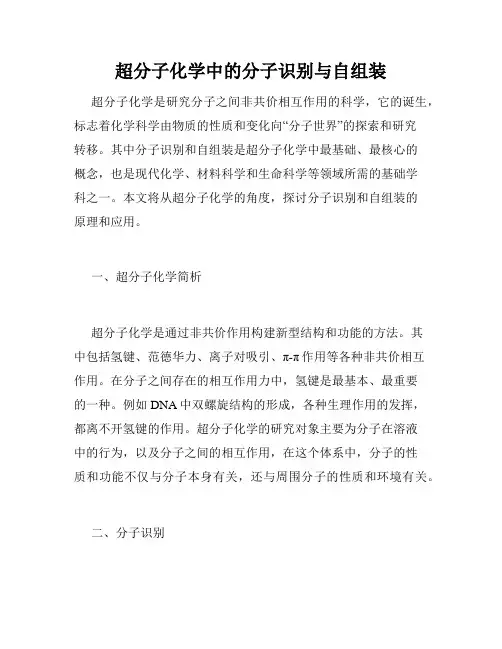 超分子化学中的分子识别与自组装

超分子化学是研究分子之间非共价相互作用的科学，它的诞生，标志着化学科学由物质的性质和变化向“分子世界”的探索和研究转移。其中分子识别和自组装是超分子化学中最基础、最核心的概念，也是现代化学、材料科学和生命科学等领域所需的基础学科之一。本文将从超分子化学的角度，探讨分子识别和自组装的原理和应用。

一、超分子化学简析

超分子化学是通过非共价作用构建新型结构和功能的方法。其中包括氢键、范德华力、离子对吸引、π-π作用等各种非共价相互作用。在分子之间存在的相互作用力中，氢键是最基本、最重要的一种。例如DNA中双螺旋结构的形成，各种生理作用的发挥，都离不开氢键的作用。超分子化学的研究对象主要为分子在溶液中的行为，以及分子之间的相互作用，在这个体系中，分子的性质和功能不仅与分子本身有关，还与周围分子的性质和环境有关。

二、分子识别